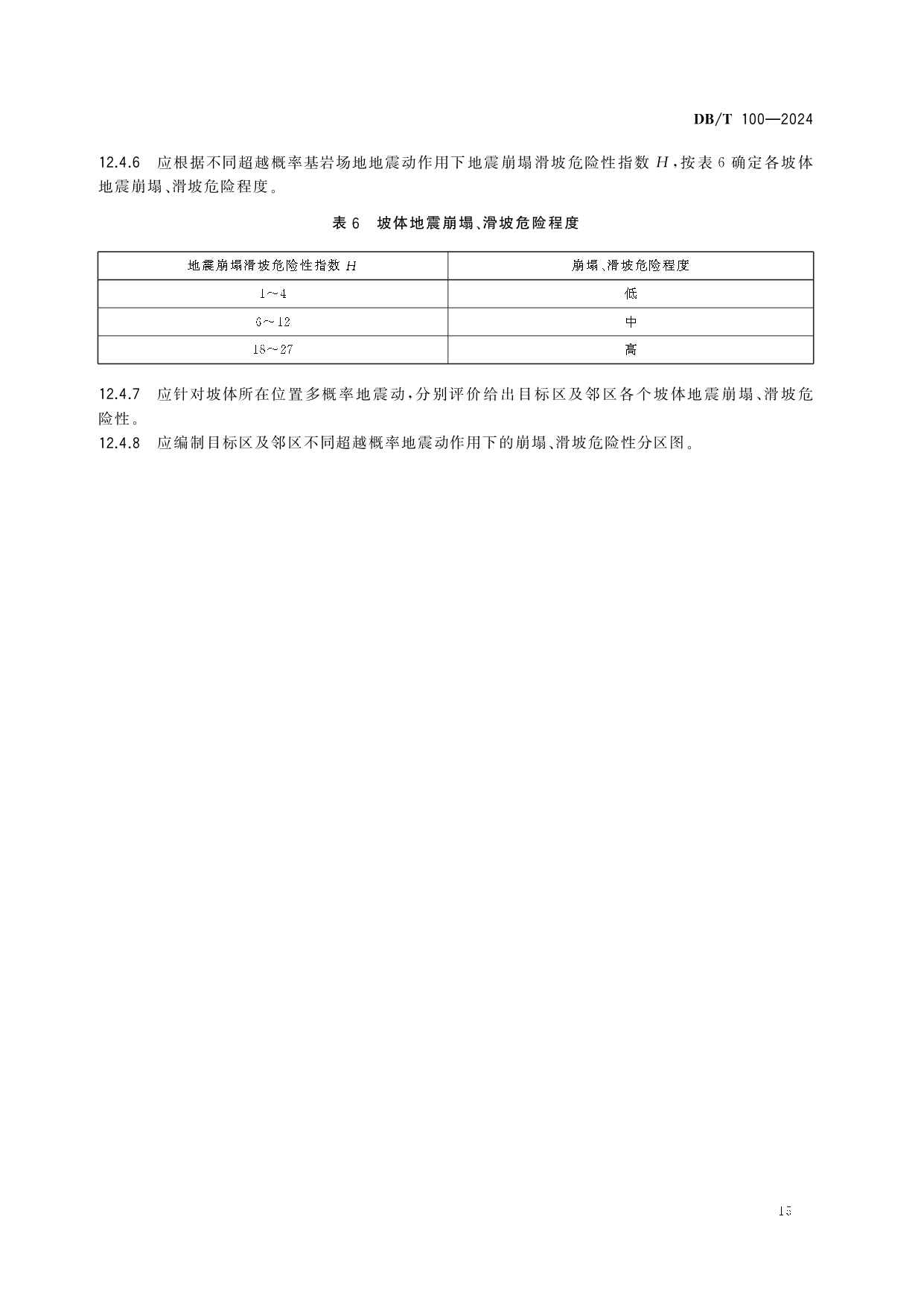 DB/T 100—2024

12.4.6 应根据不同超越概率基岩场地地震动作用下地震崩塌滑坡危险性指数 $H$，按表 6 确定各坡体地震崩塌、滑坡危险程度。

表 6 坡体地震崩塌、滑坡危险程度

| 地震崩塌滑坡危险性指数 $H$ | 崩塌、滑坡危险程度 |
|---|---|
| 1～4 | 低 |
| 6～12 | 中 |
| 18～27 | 高 |

12.4.7 应针对坡体所在位置多概率地震动，分别评价给出目标区及邻区各个坡体地震崩塌、滑坡危险性。

12.4.8 应编制目标区及邻区不同超越概率地震动作用下的崩塌、滑坡危险性分区图。

15